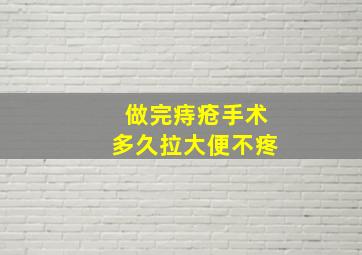 做完痔疮手术
多久拉大便不疼